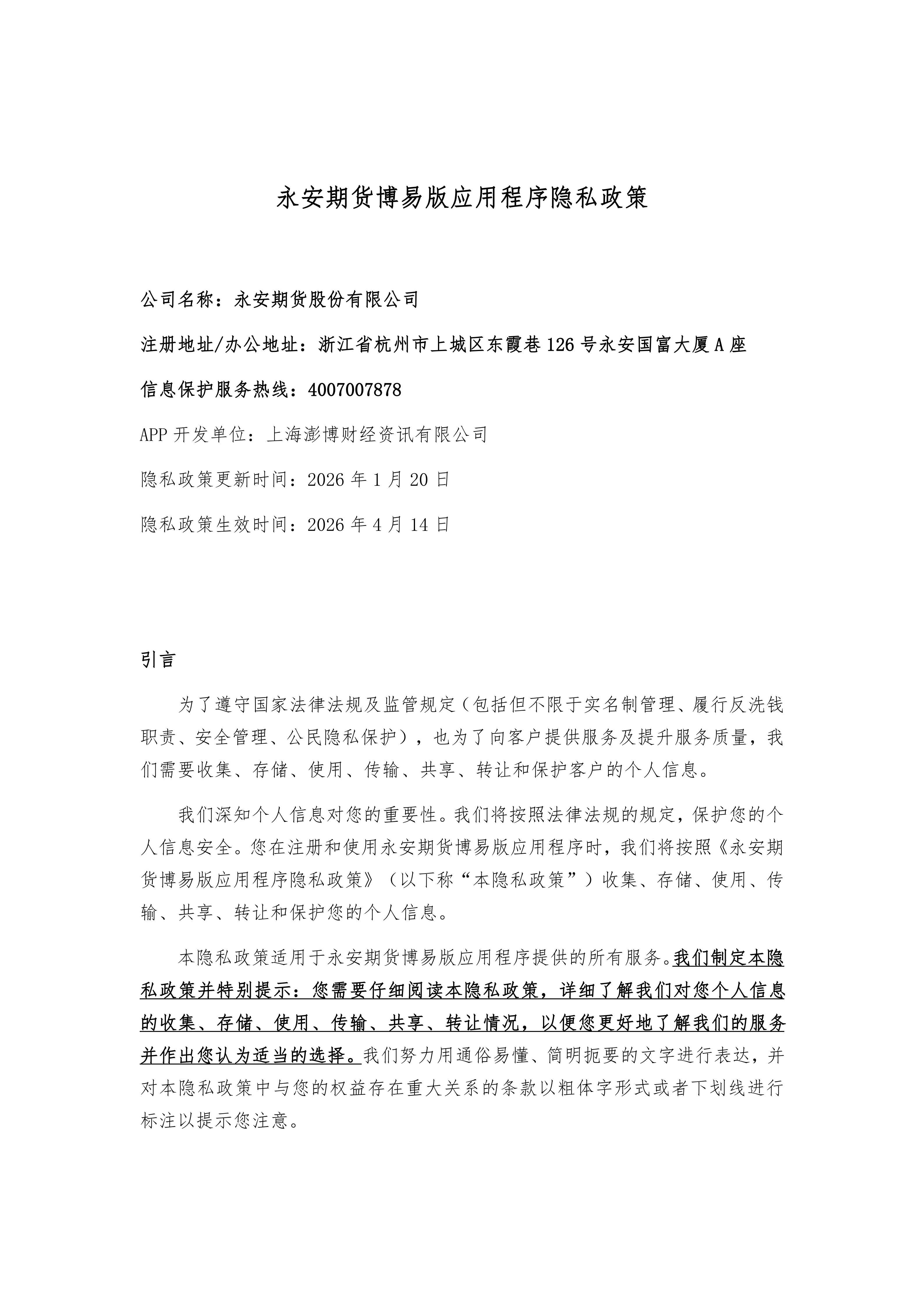 永安期货博易版应用程序隐私政策

公司名称：永安期货股份有限公司

注册地址/办公地址：浙江省杭州市上城区东霞巷126号永安国富大厦A座

信息保护服务热线：4007007878

APP开发单位：上海澎博财经资讯有限公司

隐私政策更新时间：2026年1月20日

隐私政策生效时间：2026年4月14日

引言

为了遵守国家法律法规及监管规定（包括但不限于实名制管理、履行反洗钱职责、安全管理、公民隐私保护），也为了向客户提供服务及提升服务质量，我们需要收集、存储、使用、传输、共享、转让和保护客户的个人信息。

我们深知个人信息对您的重要性。我们将按照法律法规的规定，保护您的个人信息安全。您在注册和使用永安期货博易版应用程序时，我们将按照《永安期货博易版应用程序隐私政策》（以下称“本隐私政策”）收集、存储、使用、传输、共享、转让和保护您的个人信息。

本隐私政策适用于永安期货博易版应用程序提供的所有服务。我们制定本隐私政策并特别提示：您需要仔细阅读本隐私政策，详细了解我们对您个人信息的收集、存储、使用、传输、共享、转让情况，以便您更好地了解我们的服务并作出您认为适当的选择。我们努力用通俗易懂、简明扼要的文字进行表达，并对本隐私政策中与您的权益存在重大关系的条款以粗体字形式或者下划线进行标注以提示您注意。